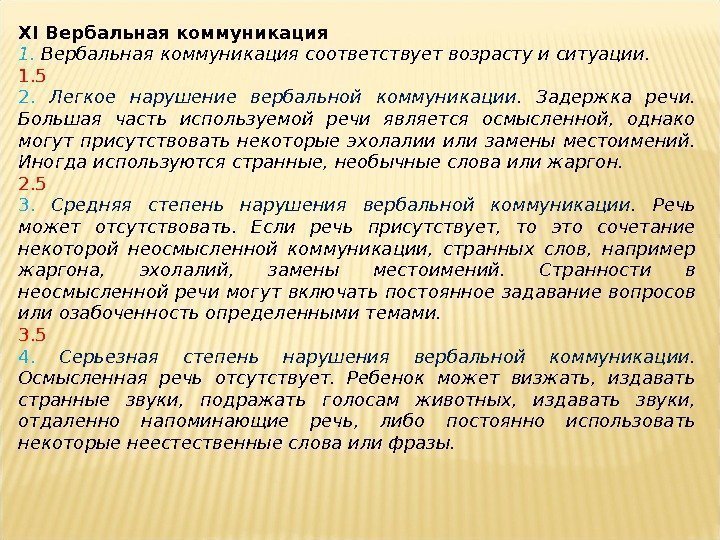 XI Вербальная коммуникация
1. Вербальная коммуникация соответствует возрасту и ситуации.
1.5
2. Легкое нарушение вербальной коммуникации. Задержка речи. Большая часть используемой речи является осмысленной, однако могут присутствовать некоторые эхолалии или замены местоимений. Иногда используются странные, необычные слова или жаргон.
2.5
3. Средняя степень нарушения вербальной коммуникации. Речь может отсутствовать. Если речь присутствует, то это сочетание некоторой неосмысленной коммуникации, странных слов, например жаргона, эхолалий, замены местоимений. Странности в неосмысленной речи могут включать постоянное задавание вопросов или озабоченность определенными темами.
3.5
4. Серьезная степень нарушения вербальной коммуникации. Осмысленная речь отсутствует. Ребенок может визжать, издавать странные звуки, подражать голосам животных, издавать звуки, отдаленно напоминающие речь, либо постоянно использовать некоторые неестественные слова или фразы.